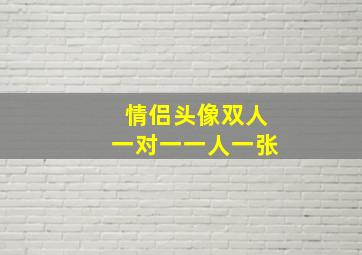 情侣头像双人
一对一一人一张